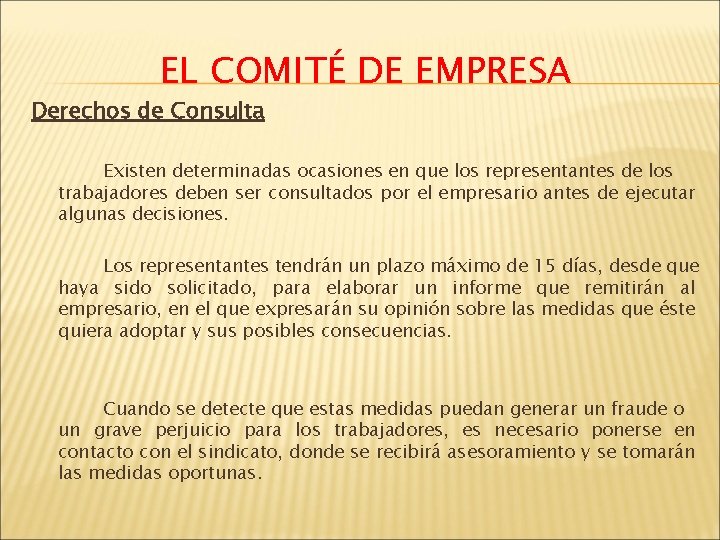 EL COMITÉ DE EMPRESA

Derechos de Consulta

Existen determinadas ocasiones en que los representantes de los trabajadores deben ser consultados por el empresario antes de ejecutar algunas decisiones.

Los representantes tendrán un plazo máximo de 15 días, desde que haya sido solicitado, para elaborar un informe que remitirán al empresario, en el que expresarán su opinión sobre las medidas que éste quiera adoptar y sus posibles consecuencias.

Cuando se detecte que estas medidas puedan generar un fraude o un grave perjuicio para los trabajadores, es necesario ponerse en contacto con el sindicato, donde se recibirá asesoramiento y se tomarán las medidas oportunas.